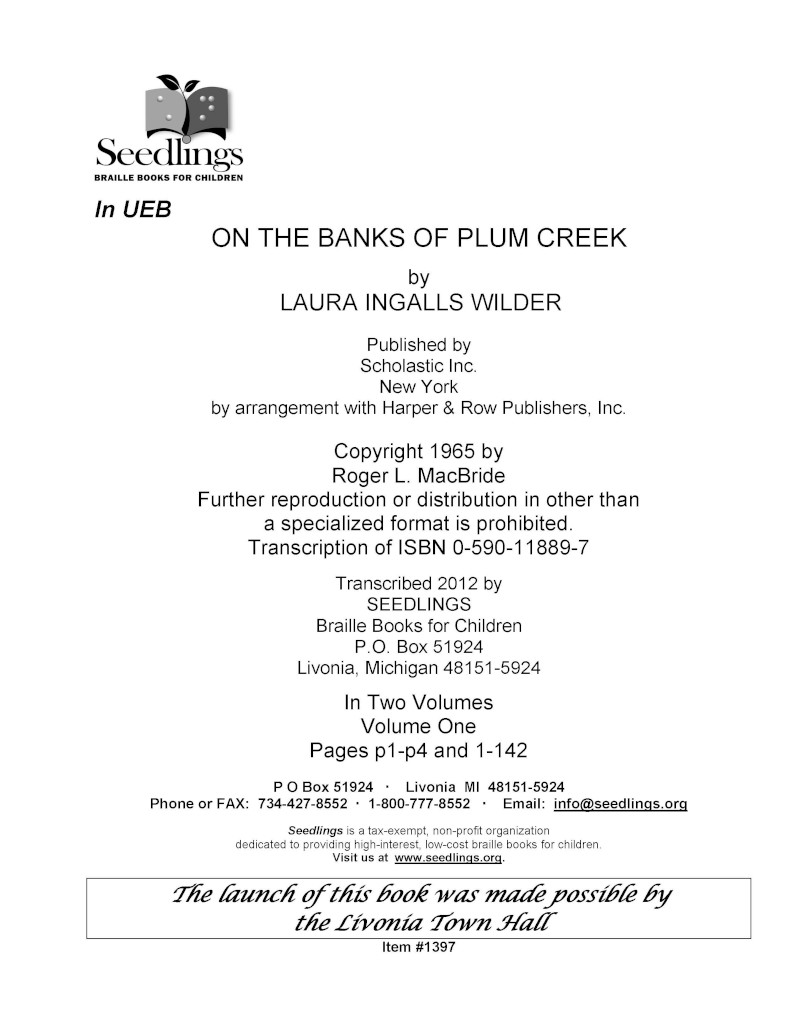 Seedlings
BRAILLE BOOKS FOR CHILDREN

In UEB

ON THE BANKS OF PLUM CREEK

by
LAURA INGALLS WILDER

Published by
Scholastic Inc.
New York
by arrangement with Harper & Row Publishers, Inc.

Copyright 1965 by
Roger L. MacBride
Further reproduction or distribution in other than a specialized format is prohibited.
Transcription of ISBN 0-590-11889-7

Transcribed 2012 by
SEEDLINGS
Braille Books for Children
P.O. Box 51924
Livonia, Michigan 48151-5924

In Two Volumes
Volume One
Pages p1-p4 and 1-142

P O Box 51924 · Livonia MI 48151-5924
Phone or FAX: 734-427-8552 · 1-800-777-8552 · Email: info@seedlings.org

Seedlings is a tax-exempt, non-profit organization dedicated to providing high-interest, low-cost braille books for children.
Visit us at www.seedlings.org.

The launch of this book was made possible by
the Livonia Town Hall

Item #1397